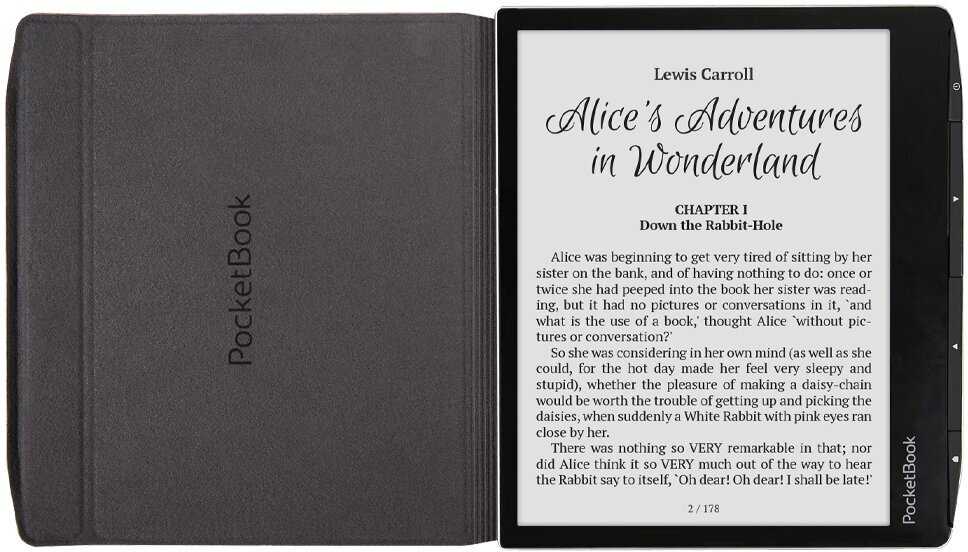 PocketBook

Lewis Carroll

Alice's Adventures in Wonderland

CHAPTER I
Down the Rabbit-Hole

Alice was beginning to get very tired of sitting by her sister on the bank, and of having nothing to do: once or twice she had peeped into the book her sister was reading, but it had no pictures or conversations in it, `and what is the use of a book,' thought Alice `without pictures or conversation?'

So she was considering in her own mind (as well as she could, for the hot day made her feel very sleepy and stupid), whether the pleasure of making a daisy-chain would be worth the trouble of getting up and picking the daisies, when suddenly a White Rabbit with pink eyes ran close by her.

There was nothing so VERY remarkable in that; nor did Alice think it so VERY much out of the way to hear the Rabbit say to itself, `Oh dear! Oh dear! I shall be late!'

2 / 178

PocketBook